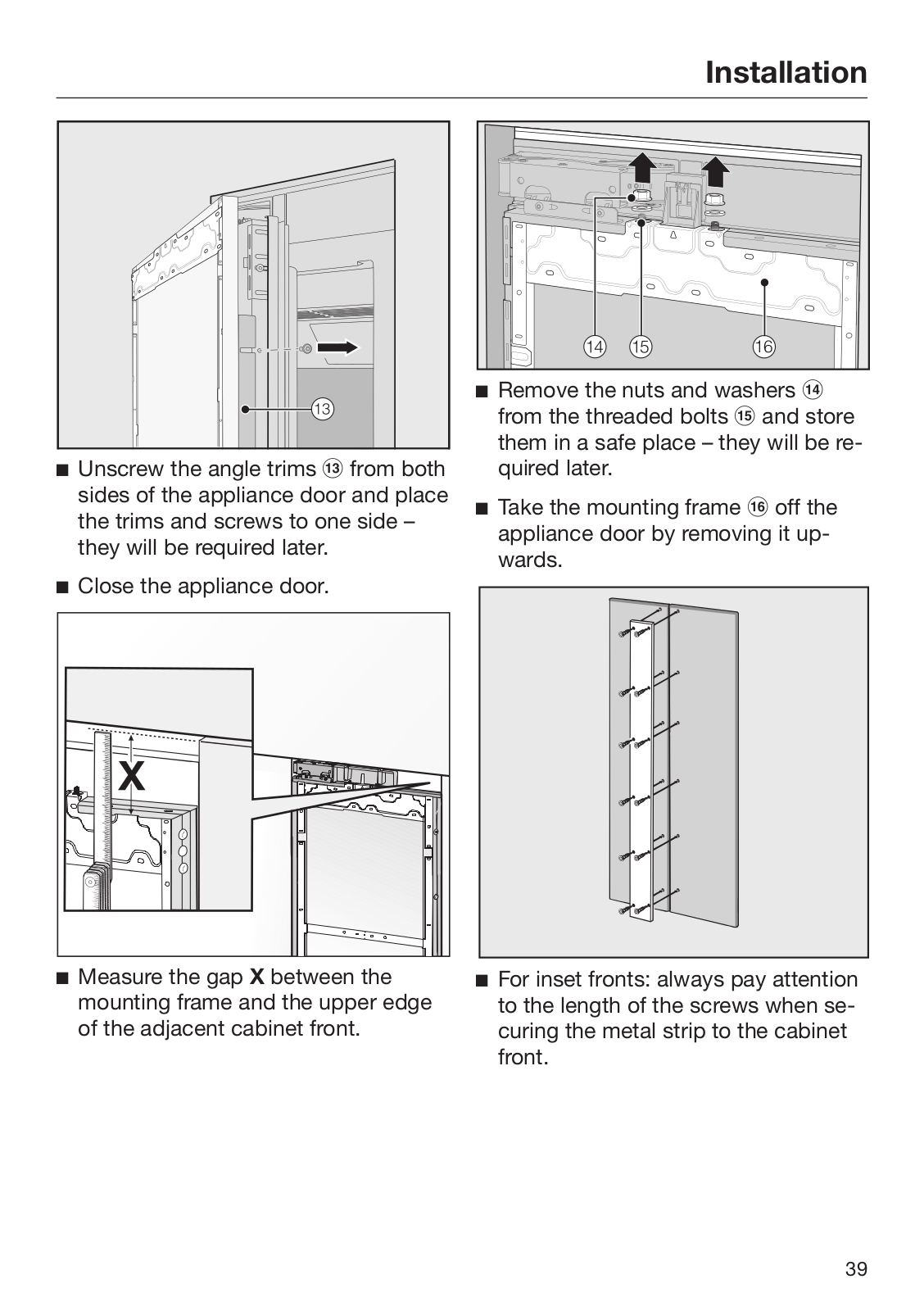 Installation

13

■ Unscrew the angle trims ⑬ from both sides of the appliance door and place the trims and screws to one side – they will be required later.

■ Close the appliance door.

X

■ Measure the gap **X** between the mounting frame and the upper edge of the adjacent cabinet front.

14 15 16

■ Remove the nuts and washers ⑭ from the threaded bolts ⑮ and store them in a safe place – they will be required later.

■ Take the mounting frame ⑯ off the appliance door by removing it upwards.

■ For inset fronts: always pay attention to the length of the screws when securing the metal strip to the cabinet front.

39